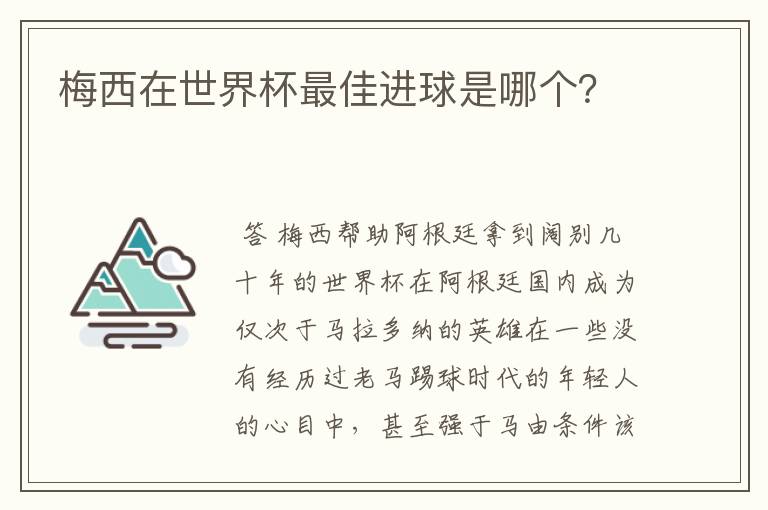 梅西在世界杯最佳进球是哪个?

答 梅西帮助阿根廷拿到阔别几十年的世界杯在阿根廷国内成为仅次于马拉多纳的英雄在一些没有经历过老马踢球时代的年轻人的心目中，甚至强于马由条件该